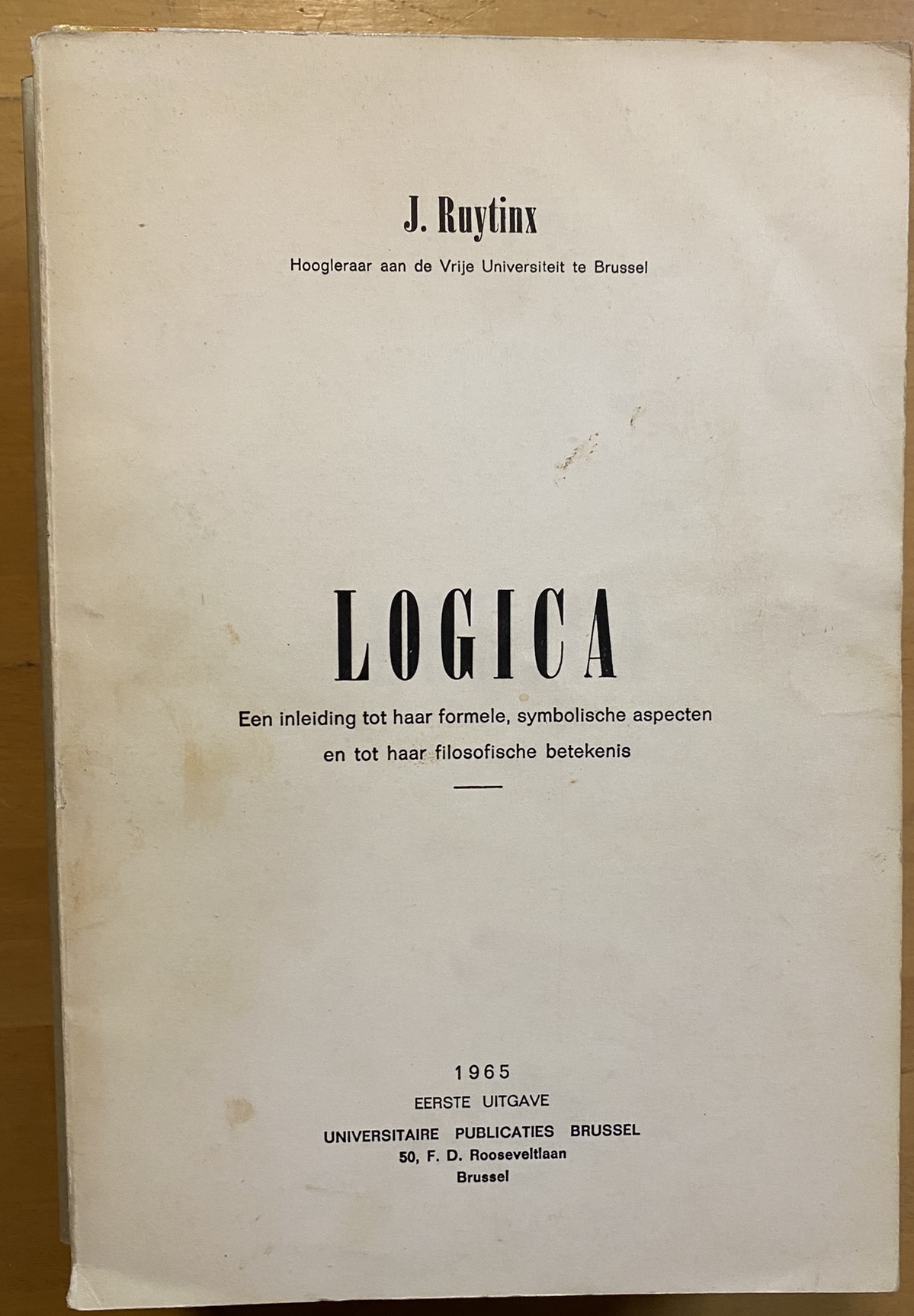 J. Ruytinx

Hoogleraar aan de Vrije Universiteit te Brussel

LOGICA

Een inleiding tot haar formele, symbolische aspecten en tot haar filosofische betekenis

1965

EERSTE UITGAVE

UNIVERSITAIRE PUBLICATIES BRUSSEL
50, F. D. Rooseveltlaan
Brussel